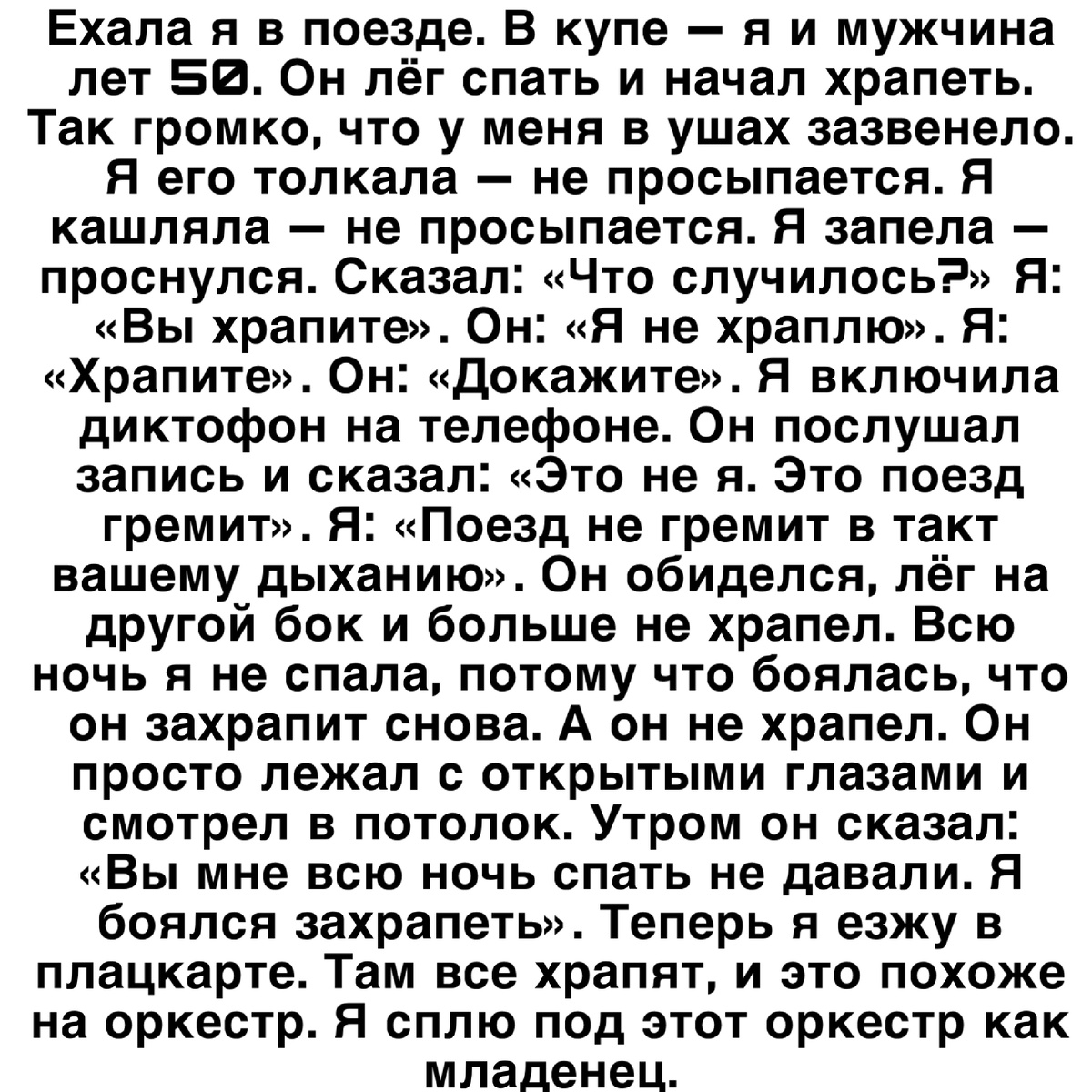 Ехала я в поезде. В купе — я и мужчина лет 50. Он лёг спать и начал храпеть. Так громко, что у меня в ушах зазвенело. Я его толкала — не просыпается. Я кашляла — не просыпается. Я запела — проснулся. Сказал: «Что случилось?» Я: «Вы храпите». Он: «Я не храплю». Я: «Храпите». Он: «Докажите». Я включила диктофон на телефоне. Он послушал запись и сказал: «Это не я. Это поезд гремит». Я: «Поезд не гремит в такт вашему дыханию». Он обиделся, лёг на другой бок и больше не храпел. Всю ночь я не спала, потому что боялась, что он захрапит снова. А он не храпел. Он просто лежал с открытыми глазами и смотрел в потолок. Утром он сказал: «Вы мне всю ночь спать не давали. Я боялся захрапеть». Теперь я езжу в плацкарте. Там все храпят, и это похоже на оркестр. Я сплю под этот оркестр как младенец.